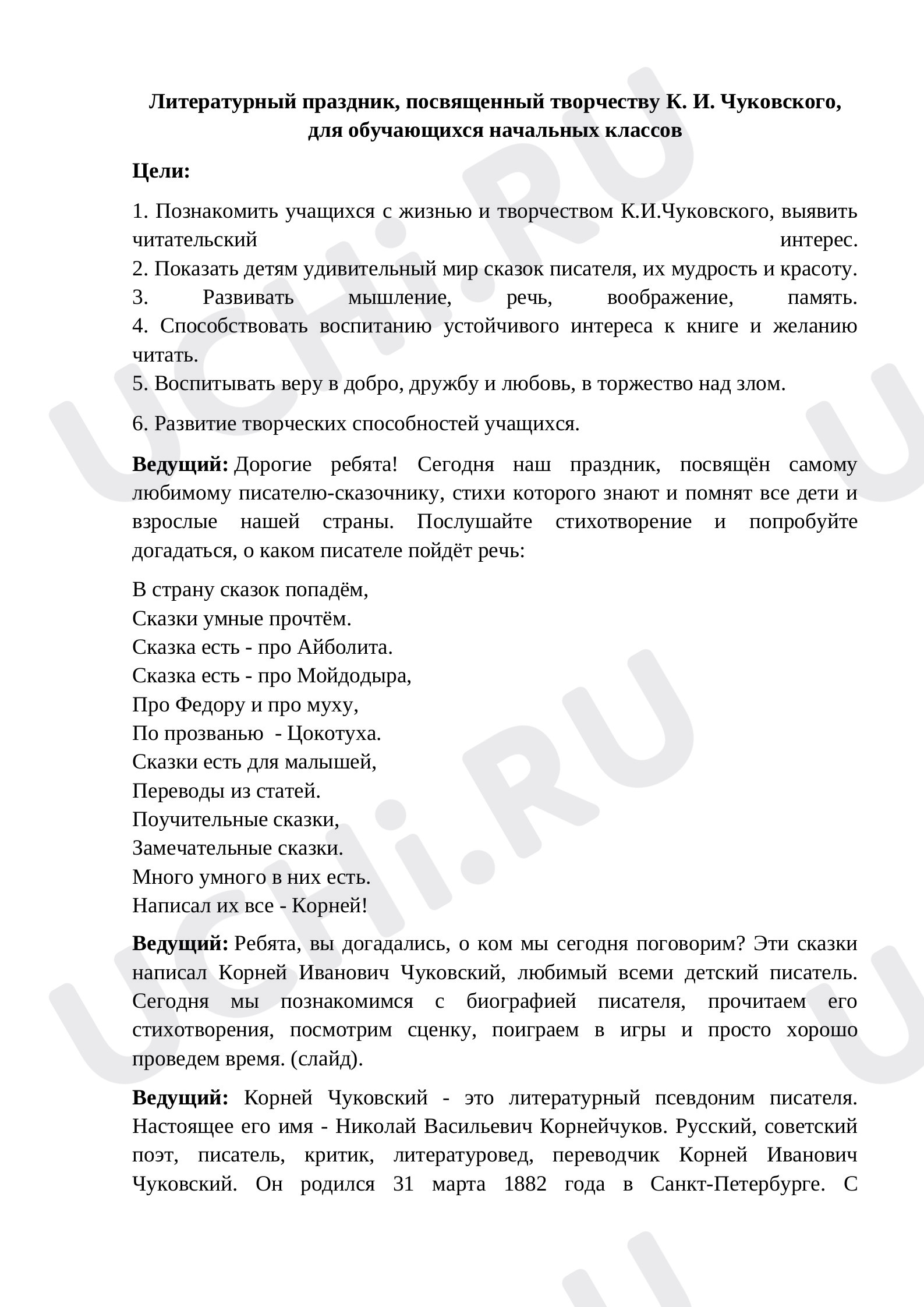 Литературный праздник, посвященный творчеству К. И. Чуковского, для обучающихся начальных классов

Цели:

1. Познакомить учащихся с жизнью и творчеством К.И.Чуковского, выявить читательский интерес.
2. Показать детям удивительный мир сказок писателя, их мудрость и красоту.
3. Развивать мышление, речь, воображение, память.
4. Способствовать воспитанию устойчивого интереса к книге и желанию читать.
5. Воспитывать веру в добро, дружбу и любовь, в торжество над злом.

6. Развитие творческих способностей учащихся.

Ведущий: Дорогие ребята! Сегодня наш праздник, посвящён самому любимому писателю-сказочнику, стихи которого знают и помнят все дети и взрослые нашей страны. Послушайте стихотворение и попробуйте догадаться, о каком писателе пойдёт речь:

В страну сказок попадём,
Сказки умные прочтём.
Сказка есть - про Айболита.
Сказка есть - про Мойдодыра,
Про Федору и про муху,
По прозванью - Цокотуха.
Сказки есть для малышей,
Переводы из статей.
Поучительные сказки,
Замечательные сказки.
Много умного в них есть.
Написал их все - Корней!

Ведущий: Ребята, вы догадались, о ком мы сегодня поговорим? Эти сказки написал Корней Иванович Чуковский, любимый всеми детский писатель. Сегодня мы познакомимся с биографией писателя, прочитаем его стихотворения, посмотрим сценку, поиграем в игры и просто хорошо проведем время. (слайд).

Ведущий: Корней Чуковский - это литературный псевдоним писателя. Настоящее его имя - Николай Васильевич Корнейчуков. Русский, советский поэт, писатель, критик, литературовед, переводчик Корней Иванович Чуковский. Он родился 31 марта 1882 года в Санкт-Петербурге. С

UCHi.RU